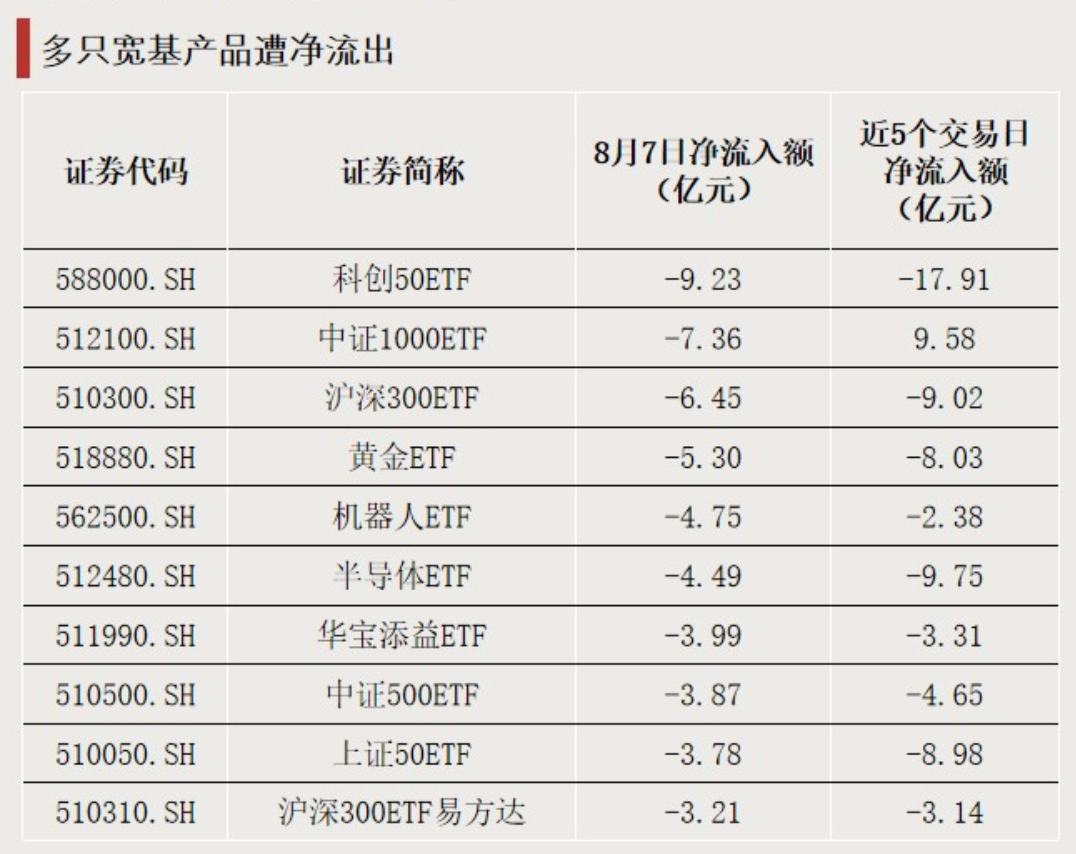 多只宽基产品遭净流出

| 证券代码 | 证券简称 | 8月7日净流入额（亿元） | 近5个交易日净流入额（亿元） |
|---|---|---|---|
| 588000.SH | 科创50ETF | -9.23 | -17.91 |
| 512100.SH | 中证1000ETF | -7.36 | 9.58 |
| 510300.SH | 沪深300ETF | -6.45 | -9.02 |
| 518880.SH | 黄金ETF | -5.30 | -8.03 |
| 562500.SH | 机器人ETF | -4.75 | -2.38 |
| 512480.SH | 半导体ETF | -4.49 | -9.75 |
| 511990.SH | 华宝添益ETF | -3.99 | -3.31 |
| 510500.SH | 中证500ETF | -3.87 | -4.65 |
| 510050.SH | 上证50ETF | -3.78 | -8.98 |
| 510310.SH | 沪深300ETF易方达 | -3.21 | -3.14 |